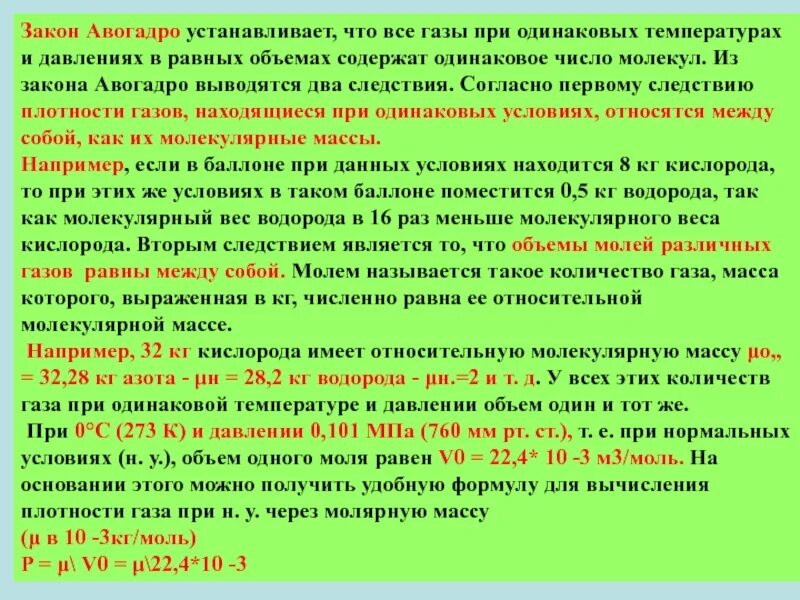 Закон Авогадро устанавливает, что все газы при одинаковых температурах и давлениях в равных объемах содержат одинаковое число молекул. Из закона Авогадро выводятся два следствия. Согласно первому следствию плотности газов, находящиеся при одинаковых условиях, относятся между собой, как их молекулярные массы.
Например, если в баллоне при данных условиях находится 8 кг кислорода, то при этих же условиях в таком баллоне поместится 0,5 кг водорода, так как молекулярный вес водорода в 16 раз меньше молекулярного веса кислорода. Вторым следствием является то, что объемы молей различных газов равны между собой. Молем называется такое количество газа, масса которого, выраженная в кг, численно равна ее относительной молекулярной массе.
Например, 32 кг кислорода имеет относительную молекулярную массу μо,, = 32,28 кг азота - μн = 28,2 кг водорода - μн.=2 и т. д. У всех этих количеств газа при одинаковой температуре и давлении объем один и тот же.
При 0°С (273 К) и давлении 0,101 МПа (760 мм рт. ст.), т. е. при нормальных условиях (н. у.), объем одного моля равен V0 = 22,4* 10 -3 м3/моль. На основании этого можно получить удобную формулу для вычисления плотности газа при н. у. через молярную массу
(μ в 10 -3кг/моль)
Р = μ\ V0 = μ\22,4*10 -3